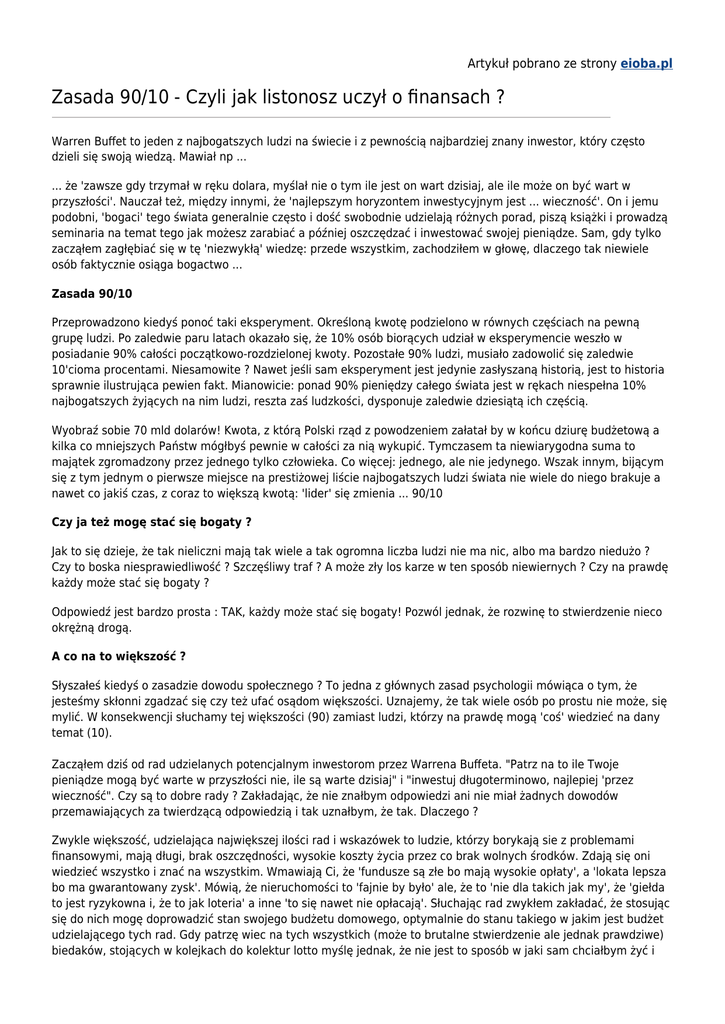 Artykuł pobrano ze strony eioba.pl

Zasada 90/10 - Czyli jak listonosz uczył o finansach ?

Warren Buffet to jeden z najbogatszych ludzi na świecie i z pewnością najbardziej znany inwestor, który często dzieli się swoją wiedzą. Mawiał np ...

... że 'zawsze gdy trzymał w ręku dolara, myślał nie o tym ile jest on wart dzisiaj, ale ile może on być wart w przyszłości'. Nauczał też, między innymi, że 'najlepszym horyzontem inwestycyjnym jest ... wieczność'. On i jemu podobni, 'bogaci' tego świata generalnie często i dość swobodnie udzielają różnych porad, piszą książki i prowadzą seminaria na temat tego jak możesz zarabiać a później oszczędzać i inwestować swojej pieniądze. Sam, gdy tylko zacząłem zagłębiać się w tę 'niezwykłą' wiedzę: przede wszystkim, zachodziłem w głowę, dlaczego tak niewiele osób faktycznie osiąga bogactwo ...

Zasada 90/10

Przeprowadzono kiedyś ponoć taki eksperyment. Określoną kwotę podzielono w równych częściach na pewną grupę ludzi. Po zaledwie paru latach okazało się, że 10% osób biorących udział w eksperymencie weszło w posiadanie 90% całości początkowo-rozdzielonej kwoty. Pozostałe 90% ludzi, musiało zadowolić się zaledwie 10'cioma procentami. Niesamowite ? Nawet jeśli sam eksperyment jest jedynie zasłyszaną historią, jest to historia sprawnie ilustrująca pewien fakt. Mianowicie: ponad 90% pieniędzy całego świata jest w rękach niespełna 10% najbogatszych żyjących na nim ludzi, reszta zaś ludzkości, dysponuje zaledwie dziesiątą ich częścią.

Wyobraź sobie 70 mld dolarów! Kwota, z którą Polski rząd z powodzeniem załatał by w końcu dziurę budżetową a kilka co mniejszych Państw mógłbyś pewnie w całości za nią wykupić. Tymczasem ta niewiarygodna suma to majątek zgromadzony przez jednego tylko człowieka. Co więcej: jednego, ale nie jedynego. Wszak innym, bijącym się z tym jednym o pierwsze miejsce na prestiżowej liście najbogatszych ludzi świata nie wiele do niego brakuje a nawet co jakiś czas, z coraz to większą kwotą: 'lider' się zmienia ... 90/10

Czy ja też mogę stać się bogaty ?

Jak to się dzieje, że tak nieliczni mają tak wiele a tak ogromna liczba ludzi nie ma nic, albo ma bardzo niedużo ? Czy to boska niesprawiedliwość ? Szczęśliwy traf ? A może zły los karze w ten sposób niewiernych ? Czy na prawdę każdy może stać się bogaty ?

Odpowiedź jest bardzo prosta : TAK, każdy może stać się bogaty! Pozwól jednak, że rozwinę to stwierdzenie nieco okrężną drogą.

A co na to większość ?

Słyszałeś kiedyś o zasadzie dowodu społecznego ? To jedna z głównych zasad psychologii mówiąca o tym, że jesteśmy skłonni zgadzać się czy też ufać osądom większości. Uznajemy, że tak wiele osób po prostu nie może, się mylić. W konsekwencji słuchamy tej większości (90) zamiast ludzi, którzy na prawdę mogą 'coś' wiedzieć na dany temat (10).

Zacząłem dziś od rad udzielanych potencjalnym inwestorom przez Warrena Buffeta. "Patrz na to ile Twoje pieniądze mogą być warte w przyszłości nie, ile są warte dzisiaj" i "inwestuj długoterminowo, najlepiej 'przez wieczność". Czy są to dobre rady ? Zakładając, że nie znałbym odpowiedzi ani nie miał żadnych dowodów przemawiających za twierdzącą odpowiedzią i tak uznałbym, że tak. Dlaczego ?

Zwykle większość, udzielająca największej ilości rad i wskazówek to ludzie, którzy borykają sie z problemami finansowymi, mają długi, brak oszczędności, wysokie koszty życia przez co brak wolnych środków. Zdają się oni wiedzieć wszystko i znać na wszystkim. Wmawiają Ci, że 'fundusze są złe bo mają wysokie opłaty', a 'lokata lepsza bo ma gwarantowany zysk'. Mówią, że nieruchomości to 'fajnie by było' ale, że to 'nie dla takich jak my', że 'giełda to jest ryzykowna i, że to jak loteria' a inne 'to się nawet nie opłacają'. Słuchając rad zwykłem zakładać, że stosując się do nich mogę doprowadzić stan swojego budżetu domowego, optymalnie do stanu takiego w jakim jest budżet udzielającego tych rad. Gdy patrzę wiec na tych wszystkich (może to brutalne stwierdzenie ale jednak prawdziwe) biedaków, stojących w kolejkach do kolektur lotto myślę jednak, że nie jest to sposób w jaki sam chciałbym żyć i